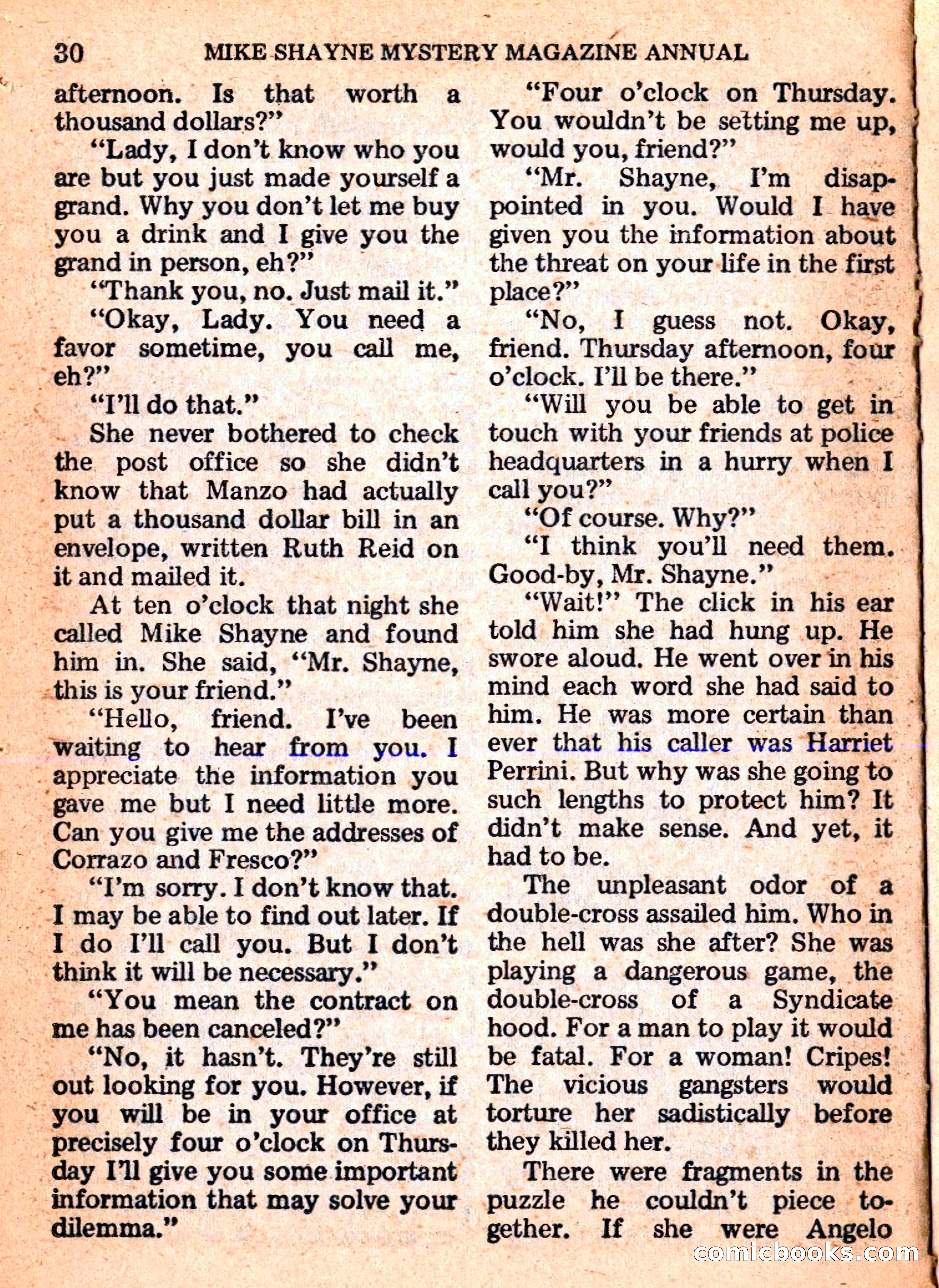 30 MIKE SHAYNE MYSTERY MAGAZINE ANNUAL

afternoon. Is that worth a thousand dollars?"

"Lady, I don't know who you are but you just made yourself a grand. Why you don't let me buy you a drink and I give you the grand in person, eh?"

"Thank you, no. Just mail it."

"Okay, Lady. You need a favor sometime, you call me, eh?"

"I'll do that."

She never bothered to check the post office so she didn't know that Manzo had actually put a thousand dollar bill in an envelope, written Ruth Reid on it and mailed it.

At ten o'clock that night she called Mike Shayne and found him in. She said, "Mr. Shayne, this is your friend."

"Hello, friend. I've been waiting to hear from you. I appreciate the information you gave me but I need little more. Can you give me the addresses of Corrazo and Fresco?"

"I'm sorry. I don't know that. I may be able to find out later. If I do I'll call you. But I don't think it will be necessary."

"You mean the contract on me has been canceled?"

"No, it hasn't. They're still out looking for you. However, if you will be in your office at precisely four o'clock on Thursday I'll give you some important information that may solve your dilemma."

"Four o'clock on Thursday. You wouldn't be setting me up, would you, friend?"

"Mr. Shayne, I'm disappointed in you. Would I have given you the information about the threat on your life in the first place?"

"No, I guess not. Okay, friend. Thursday afternoon, four o'clock. I'll be there."

"Will you be able to get in touch with your friends at police headquarters in a hurry when I call you?"

"Of course. Why?"

"I think you'll need them. Good-by, Mr. Shayne."

"Wait!" The click in his ear told him she had hung up. He swore aloud. He went over in his mind each word she had said to him. He was more certain than ever that his caller was Harriet Perrini. But why was she going to such lengths to protect him? It didn't make sense. And yet, it had to be.

The unpleasant odor of a double-cross assailed him. Who in the hell was she after? She was playing a dangerous game, the double-cross of a Syndicate hood. For a man to play it would be fatal. For a woman! Cripes! The vicious gangsters would torture her sadistically before they killed her.

There were fragments in the puzzle he couldn't piece together. If she were Angelo

comicbooks.com